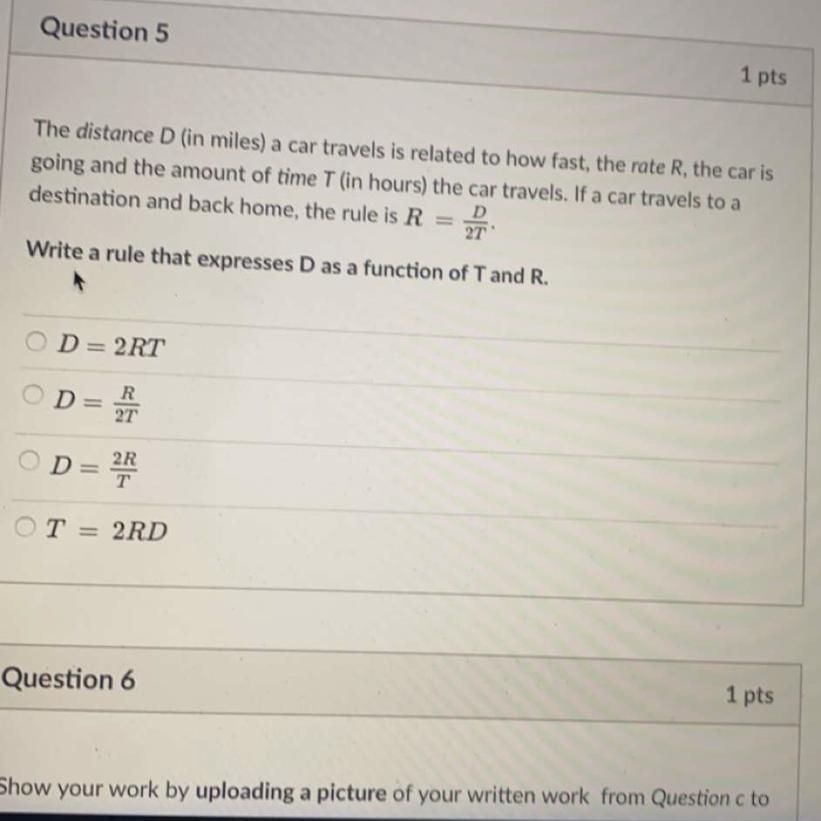 Question 5

1 pts

The distance D (in miles) a car travels is related to how fast, the rate R, the car is going and the amount of time T (in hours) the car travels. If a car travels to a destination and back home, the rule is $R = \frac{D}{2T}$.

Write a rule that expresses D as a function of T and R.

○ $D = 2RT$

○ $D = \frac{R}{2T}$

○ $D = \frac{2R}{T}$

○ $T = 2RD$

Question 6

1 pts

Show your work by uploading a picture of your written work from Question c to